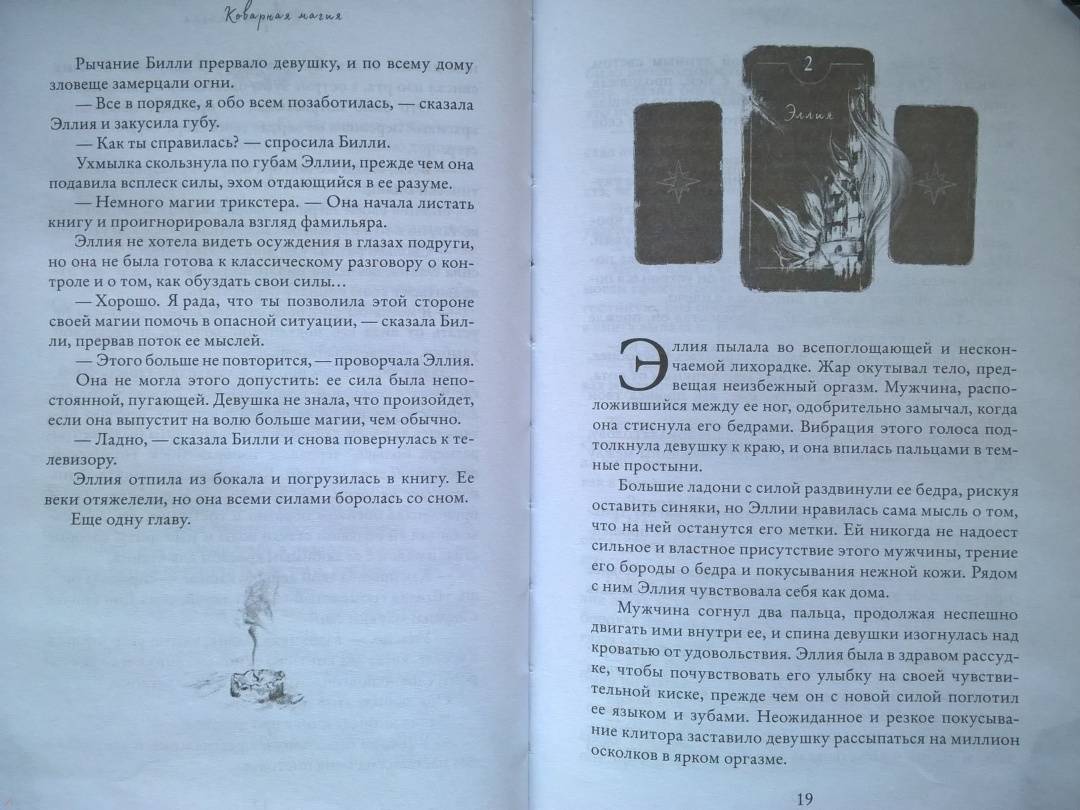 Коварная магия

Рычание Билли прервало девушку, и по всему дому зловеще замерцали огни.

— Все в порядке, я обо всем позаботилась, — сказала Эллия и закусила губу.

— Как ты справилась? — спросила Билли.

Ухмылка скользнула по губам Эллии, прежде чем она подавила всплеск силы, эхом отдающийся в ее разуме.

— Немного магии трикстера. — Она начала листать книгу и проигнорировала взгляд фамильяра.

Эллия не хотела видеть осуждения в глазах подруги, но она не была готова к классическому разговору о контроле и о том, как обуздать свои силы…

— Хорошо. Я рада, что ты позволила этой стороне своей магии помочь в опасной ситуации, — сказала Билли, прервав поток ее мыслей.

— Этого больше не повторится, — проворчала Эллия.

Она не могла этого допустить: ее сила была непостоянной, пугающей. Девушка не знала, что произойдет, если она выпустит на волю больше магии, чем обычно.

— Ладно, — сказала Билли и снова повернулась к телевизору.

Эллия отпила из бокала и погрузилась в книгу. Ее веки отяжелели, но она всеми силами боролась со сном.

Еще одну главу.

2

Эллия

Эллия пылала во всепоглощающей и нескончаемой лихорадке. Жар окутывал тело, предвещая неизбежный оргазм. Мужчина, расположившийся между ее ног, одобрительно замычал, когда она стиснула его бедрами. Вибрация этого голоса подтолкнула девушку к краю, и она впилась пальцами в темные простыни.

Большие ладони с силой раздвинули ее бедра, рискуя оставить синяки, но Эллии нравилась сама мысль о том, что на ней останутся его метки. Ей никогда не надоест сильное и властное присутствие этого мужчины, трение его бороды о бедра и покусывания нежной кожи. Рядом с ним Эллия чувствовала себя как дома.

Мужчина согнул два пальца, продолжая неспешно двигать ими внутри ее, и спина девушки изогнулась над кроватью от удовольствия. Эллия была в здравом рассудке, чтобы почувствовать его улыбку на своей чувствительной киске, прежде чем он с новой силой поглотил ее языком и зубами. Неожиданное и резкое покусывание клитора заставило девушку рассыпаться на миллион осколков в ярком оргазме.

19